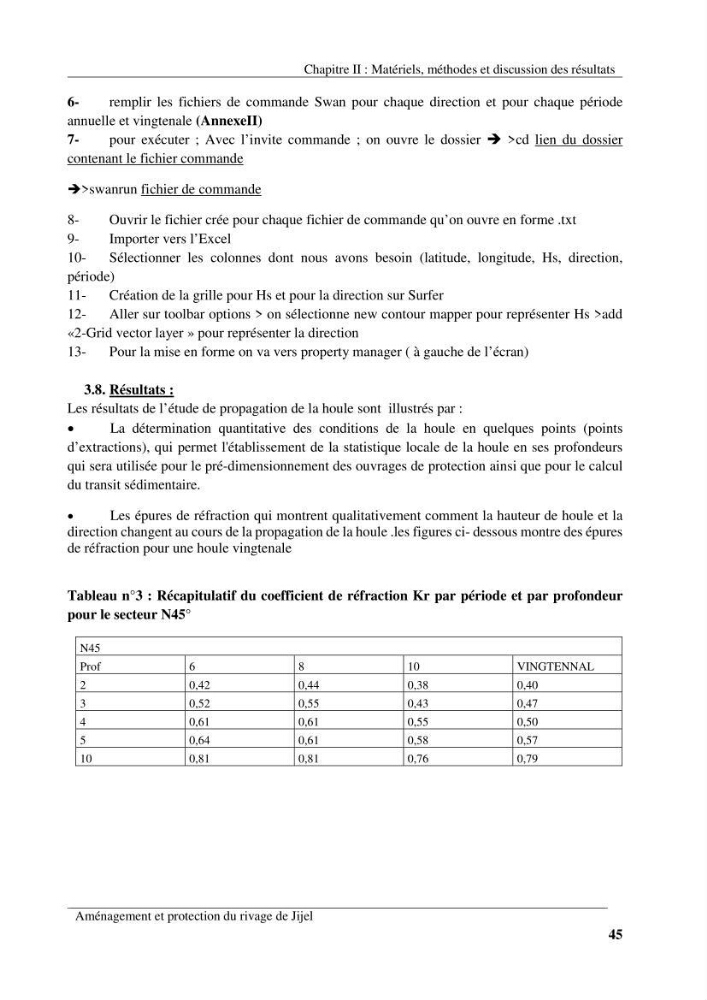 Chapitre II : Matériels, méthodes et discussion des résultats

6- remplir les fichiers de commande Swan pour chaque direction et pour chaque période annuelle et vingtenale (AnnexeII)
7- pour exécuter ; Avec l'invite commande ; on ouvre le dossier → >cd lien du dossier contenant le fichier commande

→>swanrun fichier de commande

8- Ouvrir le fichier crée pour chaque fichier de commande qu'on ouvre en forme .txt
9- Importer vers l'Excel
10- Sélectionner les colonnes dont nous avons besoin (latitude, longitude, Hs, direction, période)
11- Création de la grille pour Hs et pour la direction sur Surfer
12- Aller sur toolbar options > on sélectionne new contour mapper pour représenter Hs >add «2-Grid vector layer » pour représenter la direction
13- Pour la mise en forme on va vers property manager ( à gauche de l'écran)

3.8. Résultats :
Les résultats de l'étude de propagation de la houle sont illustrés par :
• La détermination quantitative des conditions de la houle en quelques points (points d'extractions), qui permet l'établissement de la statistique locale de la houle en ses profondeurs qui sera utilisée pour le pré-dimensionnement des ouvrages de protection ainsi que pour le calcul du transit sédimentaire.

• Les épures de réfraction qui montrent qualitativement comment la hauteur de houle et la direction changent au cours de la propagation de la houle .les figures ci- dessous montre des épures de réfraction pour une houle vingtenale

Tableau n°3 : Récapitulatif du coefficient de réfraction Kr par période et par profondeur pour le secteur N45°

| N45 | | | | |
|---|---|---|---|---|
| Prof | 6 | 8 | 10 | VINGTENNAL |
| 2 | 0,42 | 0,44 | 0,38 | 0,40 |
| 3 | 0,52 | 0,55 | 0,43 | 0,47 |
| 4 | 0,61 | 0,61 | 0,55 | 0,50 |
| 5 | 0,64 | 0,61 | 0,58 | 0,57 |
| 10 | 0,81 | 0,81 | 0,76 | 0,79 |

Aménagement et protection du rivage de Jijel

45